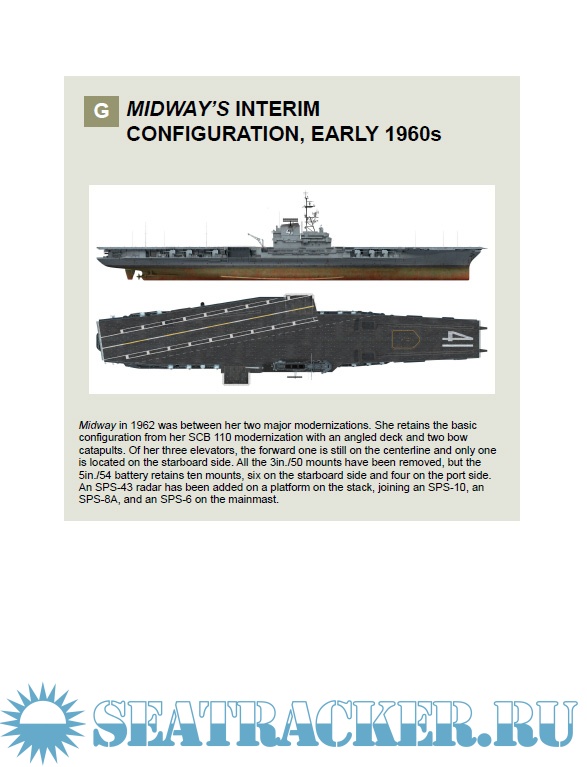 G MIDWAY'S INTERIM CONFIGURATION, EARLY 1960s

41

Midway in 1962 was between her two major modernizations. She retains the basic configuration from her SCB 110 modernization with an angled deck and two bow catapults. Of her three elevators, the forward one is still on the centerline and only one is located on the starboard side. All the 3in./50 mounts have been removed, but the 5in./54 battery retains ten mounts, six on the starboard side and four on the port side. An SPS-43 radar has been added on a platform on the stack, joining an SPS-10, an SPS-8A, and an SPS-6 on the mainmast.

SEATRACKER.RU